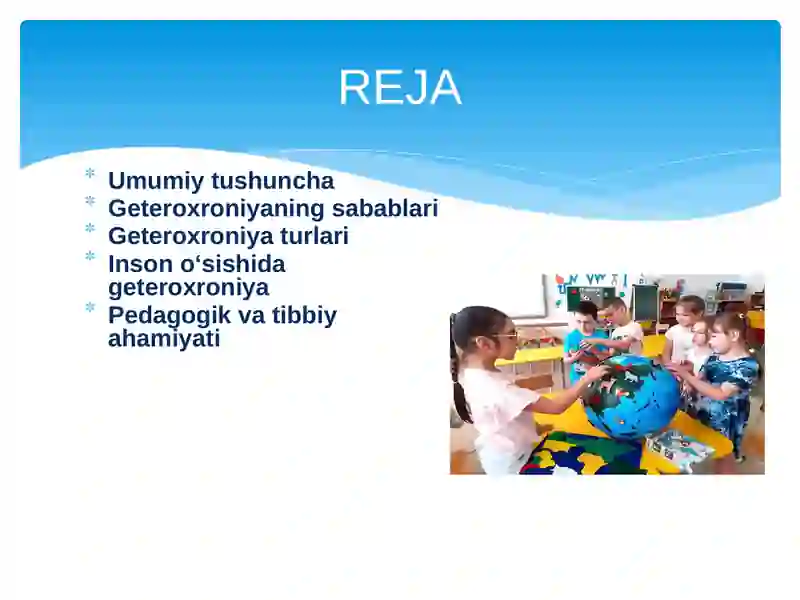 REJA

* Umumiy tushuncha
* Geteroxroniyaning sabablari
* Geteroxroniya turlari
* Inson o‘sishida geteroxroniya
* Pedagogik va tibbiy ahamiyati